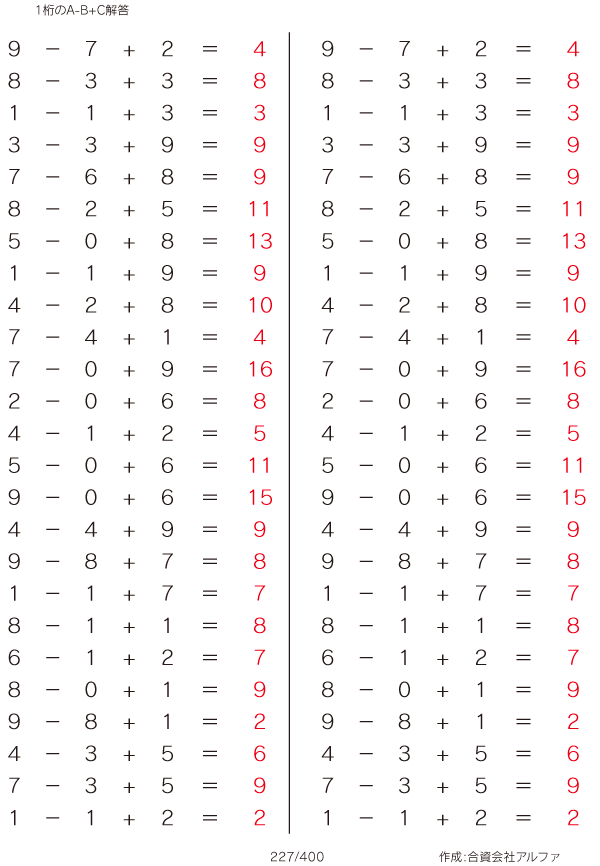 1桁のA-B+C解答

$9 - 7 + 2 = 4$
$8 - 3 + 3 = 8$
$1 - 1 + 3 = 3$
$3 - 3 + 9 = 9$
$7 - 6 + 8 = 9$
$8 - 2 + 5 = 11$
$5 - 0 + 8 = 13$
$1 - 1 + 9 = 9$
$4 - 2 + 8 = 10$
$7 - 4 + 1 = 4$
$7 - 0 + 9 = 16$
$2 - 0 + 6 = 8$
$4 - 1 + 2 = 5$
$5 - 0 + 6 = 11$
$9 - 0 + 6 = 15$
$4 - 4 + 9 = 9$
$9 - 8 + 7 = 8$
$1 - 1 + 7 = 7$
$8 - 1 + 1 = 8$
$6 - 1 + 2 = 7$
$8 - 0 + 1 = 9$
$9 - 8 + 1 = 2$
$4 - 3 + 5 = 6$
$7 - 3 + 5 = 9$
$1 - 1 + 2 = 2$

$9 - 7 + 2 = 4$
$8 - 3 + 3 = 8$
$1 - 1 + 3 = 3$
$3 - 3 + 9 = 9$
$7 - 6 + 8 = 9$
$8 - 2 + 5 = 11$
$5 - 0 + 8 = 13$
$1 - 1 + 9 = 9$
$4 - 2 + 8 = 10$
$7 - 4 + 1 = 4$
$7 - 0 + 9 = 16$
$2 - 0 + 6 = 8$
$4 - 1 + 2 = 5$
$5 - 0 + 6 = 11$
$9 - 0 + 6 = 15$
$4 - 4 + 9 = 9$
$9 - 8 + 7 = 8$
$1 - 1 + 7 = 7$
$8 - 1 + 1 = 8$
$6 - 1 + 2 = 7$
$8 - 0 + 1 = 9$
$9 - 8 + 1 = 2$
$4 - 3 + 5 = 6$
$7 - 3 + 5 = 9$
$1 - 1 + 2 = 2$

227/400

作成:合資会社アルファ